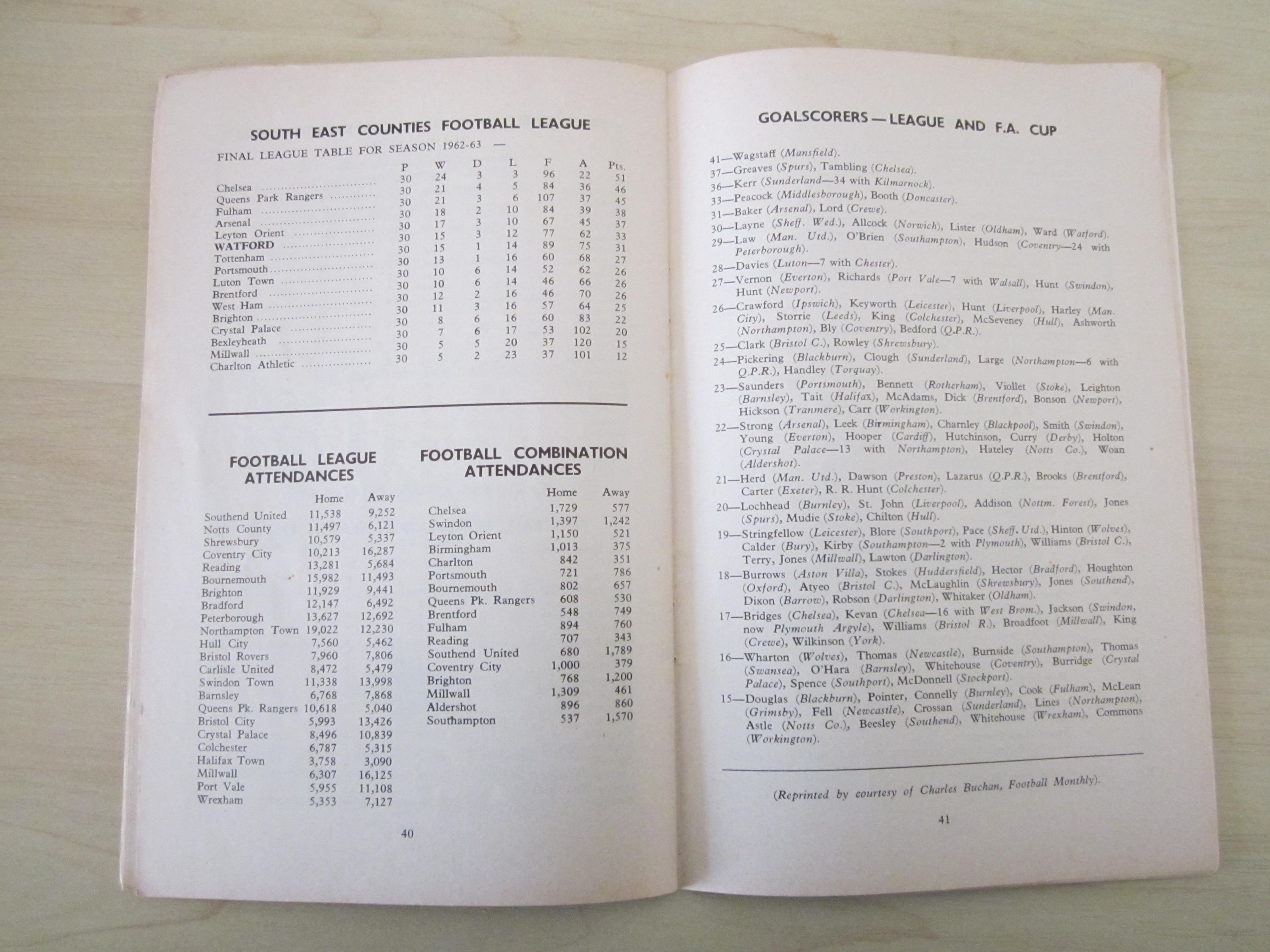 SOUTH EAST COUNTIES FOOTBALL LEAGUE

FINAL LEAGUE TABLE FOR SEASON 1962-63 —

| | P | W | D | L | F | A | Pts. |
|---|---|---|---|---|---|---|---|
| Chelsea | 30 | 24 | 3 | 3 | 96 | 22 | 51 |
| Queens Park Rangers | 30 | 21 | 4 | 5 | 84 | 36 | 46 |
| Fulham | 30 | 21 | 3 | 6 | 107 | 37 | 45 |
| Arsenal | 30 | 18 | 2 | 10 | 84 | 39 | 38 |
| Leyton Orient | 30 | 17 | 3 | 10 | 67 | 45 | 37 |
| WATFORD | 30 | 15 | 3 | 12 | 77 | 62 | 33 |
| Tottenham | 30 | 15 | 1 | 14 | 89 | 75 | 31 |
| Portsmouth | 30 | 13 | 1 | 16 | 60 | 68 | 27 |
| Luton Town | 30 | 10 | 6 | 14 | 52 | 62 | 26 |
| Brentford | 30 | 10 | 6 | 14 | 46 | 66 | 26 |
| West Ham | 30 | 12 | 2 | 16 | 46 | 70 | 26 |
| Brighton | 30 | 11 | 3 | 16 | 57 | 64 | 25 |
| Crystal Palace | 30 | 8 | 6 | 16 | 60 | 83 | 22 |
| Bexleyheath | 30 | 7 | 6 | 17 | 53 | 102 | 20 |
| Millwall | 30 | 5 | 5 | 20 | 37 | 120 | 15 |
| Charlton Athletic | 30 | 5 | 2 | 23 | 37 | 101 | 12 |

FOOTBALL LEAGUE ATTENDANCES

| | Home | Away |
|---|---|---|
| Southend United | 11,538 | 9,252 |
| Notts County | 11,497 | 6,121 |
| Shrewsbury | 10,579 | 5,337 |
| Coventry City | 10,213 | 16,287 |
| Reading | 13,281 | 5,684 |
| Bournemouth | 15,982 | 11,493 |
| Brighton | 11,929 | 9,441 |
| Bradford | 12,147 | 6,492 |
| Peterborough | 13,627 | 12,692 |
| Northampton Town | 19,022 | 12,230 |
| Hull City | 7,560 | 5,462 |
| Bristol Rovers | 7,960 | 7,806 |
| Carlisle United | 8,472 | 5,479 |
| Swindon Town | 11,338 | 13,998 |
| Barnsley | 6,768 | 7,868 |
| Queens Pk. Rangers | 10,618 | 5,040 |
| Bristol City | 5,993 | 13,426 |
| Crystal Palace | 8,496 | 10,839 |
| Colchester | 6,787 | 5,315 |
| Halifax Town | 3,758 | 3,090 |
| Millwall | 6,307 | 16,125 |
| Port Vale | 5,955 | 11,108 |
| Wrexham | 5,353 | 7,127 |

FOOTBALL COMBINATION ATTENDANCES

| | Home | Away |
|---|---|---|
| Chelsea | 1,729 | 577 |
| Swindon | 1,397 | 1,242 |
| Leyton Orient | 1,150 | 521 |
| Birmingham | 1,013 | 375 |
| Charlton | 842 | 351 |
| Portsmouth | 721 | 786 |
| Bournemouth | 802 | 657 |
| Queens Pk. Rangers | 608 | 530 |
| Brentford | 548 | 749 |
| Fulham | 894 | 760 |
| Reading | 707 | 343 |
| Southend United | 680 | 1,789 |
| Coventry City | 1,000 | 379 |
| Brighton | 768 | 1,200 |
| Millwall | 1,309 | 461 |
| Aldershot | 896 | 860 |
| Southampton | 537 | 1,570 |

40

GOALSCORERS — LEAGUE AND F.A. CUP

41—Wagstaff (Mansfield).

37—Greaves (Spurs), Tambling (Chelsea).

36—Kerr (Sunderland—34 with Kilmarnock).

33—Peacock (Middlesborough), Booth (Doncaster).

31—Baker (Arsenal), Lord (Crewe).

30—Layne (Sheff. Wed.), Allcock (Norwich), Lister (Oldham), Ward (Watford).

29—Law (Man. Utd.), O'Brien (Southampton), Hudson (Coventry—24 with Peterborough).

28—Davies (Luton—7 with Chester).

27—Vernon (Everton), Richards (Port Vale—7 with Walsall), Hunt (Swindon), Hunt (Newport).

26—Crawford (Ipswich), Keyworth (Leicester), Hunt (Liverpool), Harley (Man. City), Storrie (Leeds), King (Colchester), McSeveney (Hull), Ashworth (Northampton), Bly (Coventry), Bedford (Q.P.R.).

25—Clark (Bristol C.), Rowley (Shrewsbury).

24—Pickering (Blackburn), Clough (Sunderland), Large (Northampton—6 with Q.P.R.), Handley (Torquay).

23—Saunders (Portsmouth), Bennett (Rotherham), Viollet (Stoke), Leighton (Barnsley), Tait (Halifax), McAdams, Dick (Brentford), Bonson (Newport), Hickson (Tranmere), Carr (Workington).

22—Strong (Arsenal), Leek (Birmingham), Charnley (Blackpool), Smith (Swindon), Young (Everton), Hooper (Cardiff), Hutchinson, Curry (Derby), Holton (Crystal Palace—13 with Northampton), Hateley (Notts Co.), Woan (Aldershot).

21—Herd (Man. Utd.), Dawson (Preston), Lazarus (Q.P.R.), Brooks (Brentford), Carter (Exeter), R. R. Hunt (Colchester).

20—Lochhead (Burnley), St. John (Liverpool), Addison (Nottm. Forest), Jones (Spurs), Mudie (Stoke), Chilton (Hull).

19—Stringfellow (Leicester), Blore (Southport), Pace (Sheff. Utd.), Hinton (Wolves), Calder (Bury), Kirby (Southampton—2 with Plymouth), Williams (Bristol C.), Terry, Jones (Millwall), Lawton (Darlington).

18—Burrows (Aston Villa), Stokes (Huddersfield), Hector (Bradford), Houghton (Oxford), Atyeo (Bristol C.), McLaughlin (Shrewsbury), Jones (Southend), Dixon (Barrow), Robson (Darlington), Whitaker (Oldham).

17—Bridges (Chelsea), Kevan (Chelsea—16 with West Brom.), Jackson (Swindon, now Plymouth Argyle), Williams (Bristol R.), Broadfoot (Millwall), King (Crewe), Wilkinson (York).

16—Wharton (Wolves), Thomas (Newcastle), Burnside (Southampton), Thomas (Swansea), O'Hara (Barnsley), Whitehouse (Coventry), Burridge (Crystal Palace), Spence (Southport), McDonnell (Stockport).

15—Douglas (Blackburn), Pointer, Connelly (Burnley), Cook (Fulham), McLean (Grimsby), Fell (Newcastle), Crossan (Sunderland), Lines (Northampton), Astle (Notts Co.), Beesley (Southend), Whitehouse (Wrexham), Commons (Workington).

(Reprinted by courtesy of Charles Buchan, Football Monthly).

41